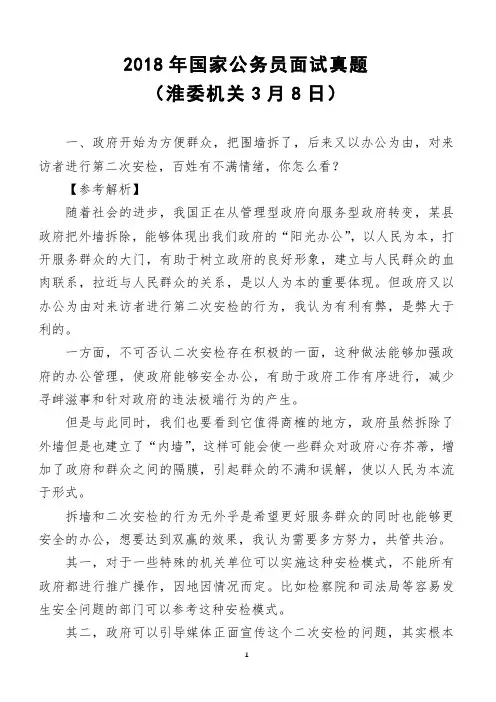 2018 年国家公务员面试真题
（淮委机关 3 月 8 日）

一、政府开始为方便群众，把围墙拆了，后来又以办公为由，对来访者进行第二次安检，百姓有不满情绪，你怎么看？

【参考解析】

随着社会的进步，我国正在从管理型政府向服务型政府转变，某县政府把外墙拆除，能够体现出我们政府的“阳光办公”，以人民为本，打开服务群众的大门，有助于树立政府的良好形象，建立与人民群众的血肉联系，拉近与人民群众的关系，是以人为本的重要体现。但政府又以办公为由对来访者进行第二次安检的行为，我认为有利有弊，是弊大于利的。

一方面，不可否认二次安检存在积极的一面，这种做法能够加强政府的办公管理，使政府能够安全办公，有助于政府工作有序进行，减少寻衅滋事和针对政府的违法极端行为的产生。

但是与此同时，我们也要看到它值得商榷的地方，政府虽然拆除了外墙但是也建立了“内墙”，这样可能会使一些群众对政府心存芥蒂，增加了政府和群众之间的隔膜，引起群众的不满和误解，使以人民为本流于形式。

拆墙和二次安检的行为无外乎是希望更好服务群众的同时也能够更安全的办公，想要达到双赢的效果，我认为需要多方努力，共管共治。

其一，对于一些特殊的机关单位可以实施这种安检模式，不能所有政府都进行推广操作，因地因情况而定。比如检察院和司法局等容易发生安全问题的部门可以参考这种安检模式。

其二，政府可以引导媒体正面宣传这个二次安检的问题，其实根本

1